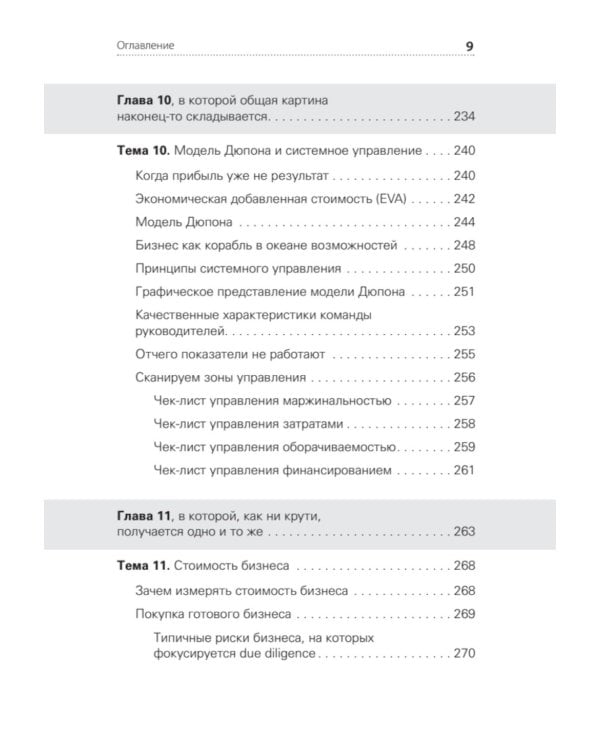 Оглавление 9

Глава 10, в которой общая картина наконец-то складывается 234

Тема 10. Модель Дюпона и системное управление 240

Когда прибыль уже не результат 240

Экономическая добавленная стоимость (EVA) 242

Модель Дюпона 244

Бизнес как корабль в океане возможностей 248

Принципы системного управления 250

Графическое представление модели Дюпона 251

Качественные характеристики команды руководителей 253

Отчего показатели не работают 255

Сканируем зоны управления 256

Чек-лист управления маржинальностью 257

Чек-лист управления затратами 258

Чек-лист управления оборачиваемостью 259

Чек-лист управления финансированием 261

Глава 11, в которой, как ни крути, получается одно и то же 263

Тема 11. Стоимость бизнеса 268

Зачем измерять стоимость бизнеса 268

Покупка готового бизнеса 269

Типичные риски бизнеса, на которых фокусируется due diligence 270